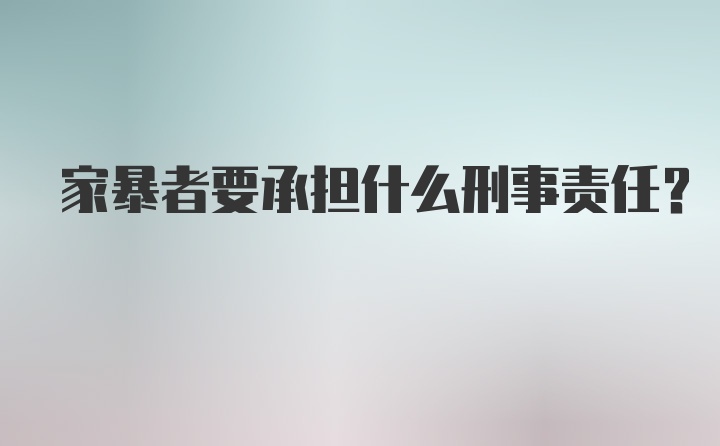 家暴者要承担什么刑事责任？